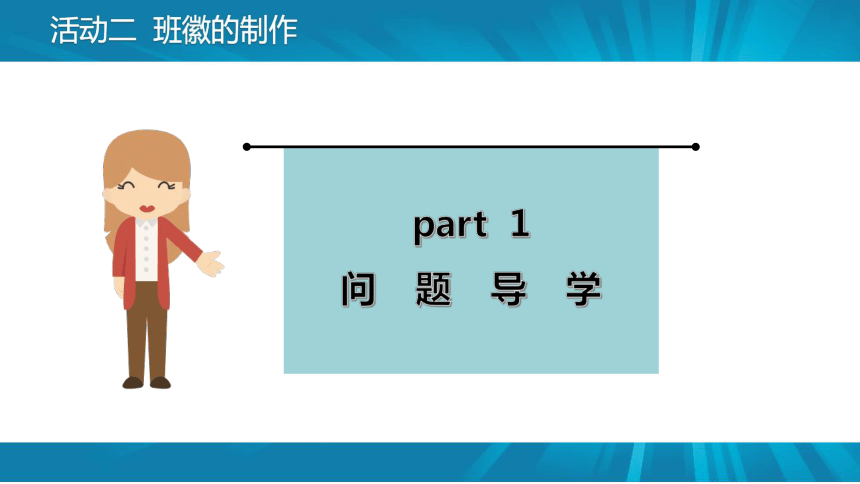 活动二  班徽的制作

part 1

问 题 导 学